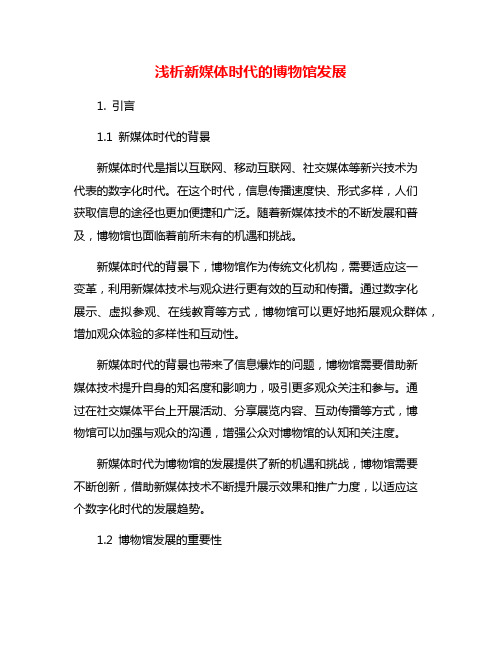 浅析新媒体时代的博物馆发展

1. 引言

1.1 新媒体时代的背景

新媒体时代是指以互联网、移动互联网、社交媒体等新兴技术为代表的数字化时代。在这个时代，信息传播速度快、形式多样，人们获取信息的途径也更加便捷和广泛。随着新媒体技术的不断发展和普及，博物馆也面临着前所未有的机遇和挑战。

新媒体时代的背景下，博物馆作为传统文化机构，需要适应这一变革，利用新媒体技术与观众进行更有效的互动和传播。通过数字化展示、虚拟参观、在线教育等方式，博物馆可以更好地拓展观众群体，增加观众体验的多样性和互动性。

新媒体时代的背景也带来了信息爆炸的问题，博物馆需要借助新媒体技术提升自身的知名度和影响力，吸引更多观众关注和参与。通过在社交媒体平台上开展活动、分享展览内容、互动传播等方式，博物馆可以加强与观众的沟通，增强公众对博物馆的认知和关注度。

新媒体时代为博物馆的发展提供了新的机遇和挑战，博物馆需要不断创新，借助新媒体技术不断提升展示效果和推广力度，以适应这个数字化时代的发展趋势。

1.2 博物馆发展的重要性